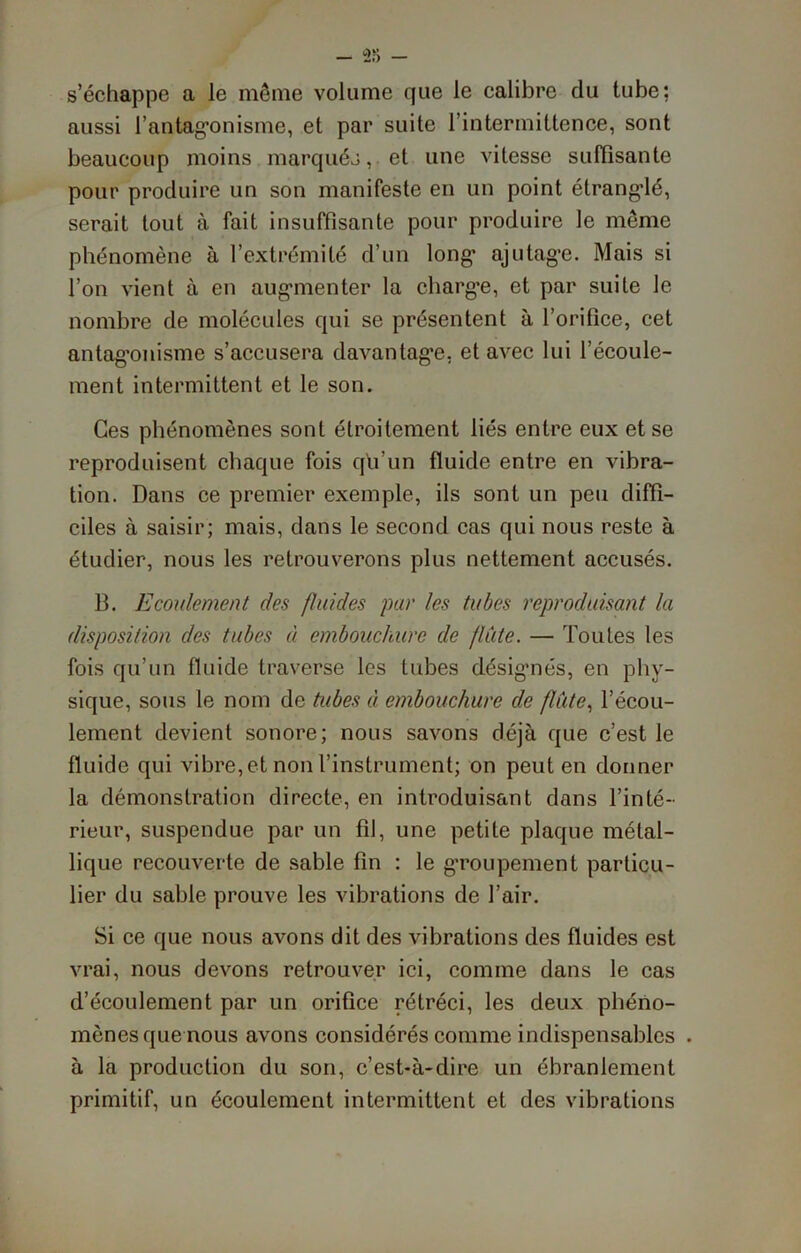 — 25 —

s'échappe a le même volume que le calibre du tube; aussi l'antagonisme, et par suite l'intermittence, sont beaucoup moins marqués, et une vitesse suffisante pour produire un son manifeste en un point étranglé, serait tout à fait insuffisante pour produire le même phénomène à l'extrémité d'un long ajutage. Mais si l'on vient à en augmenter la charge, et par suite le nombre de molécules qui se présentent à l'orifice, cet antagonisme s'accusera davantage, et avec lui l'écoulement intermittent et le son.

Ces phénomènes sont étroitement liés entre eux et se reproduisent chaque fois qu'un fluide entre en vibration. Dans ce premier exemple, ils sont un peu difficiles à saisir; mais, dans le second cas qui nous reste à étudier, nous les retrouverons plus nettement accusés.

B. Ecoulement des fluides par les tubes reproduisant la disposition des tubes à embouchure de flûte. — Toutes les fois qu'un fluide traverse les tubes désignés, en physique, sous le nom de tubes à embouchure de flûte, l'écoulement devient sonore; nous savons déjà que c'est le fluide qui vibre, et non l'instrument; on peut en donner la démonstration directe, en introduisant dans l'intérieur, suspendue par un fil, une petite plaque métallique recouverte de sable fin : le groupement particulier du sable prouve les vibrations de l'air.

Si ce que nous avons dit des vibrations des fluides est vrai, nous devons retrouver ici, comme dans le cas d'écoulement par un orifice rétréci, les deux phénomènes que nous avons considérés comme indispensables à la production du son, c'est-à-dire un ébranlement primitif, un écoulement intermittent et des vibrations